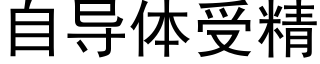 自导体受精